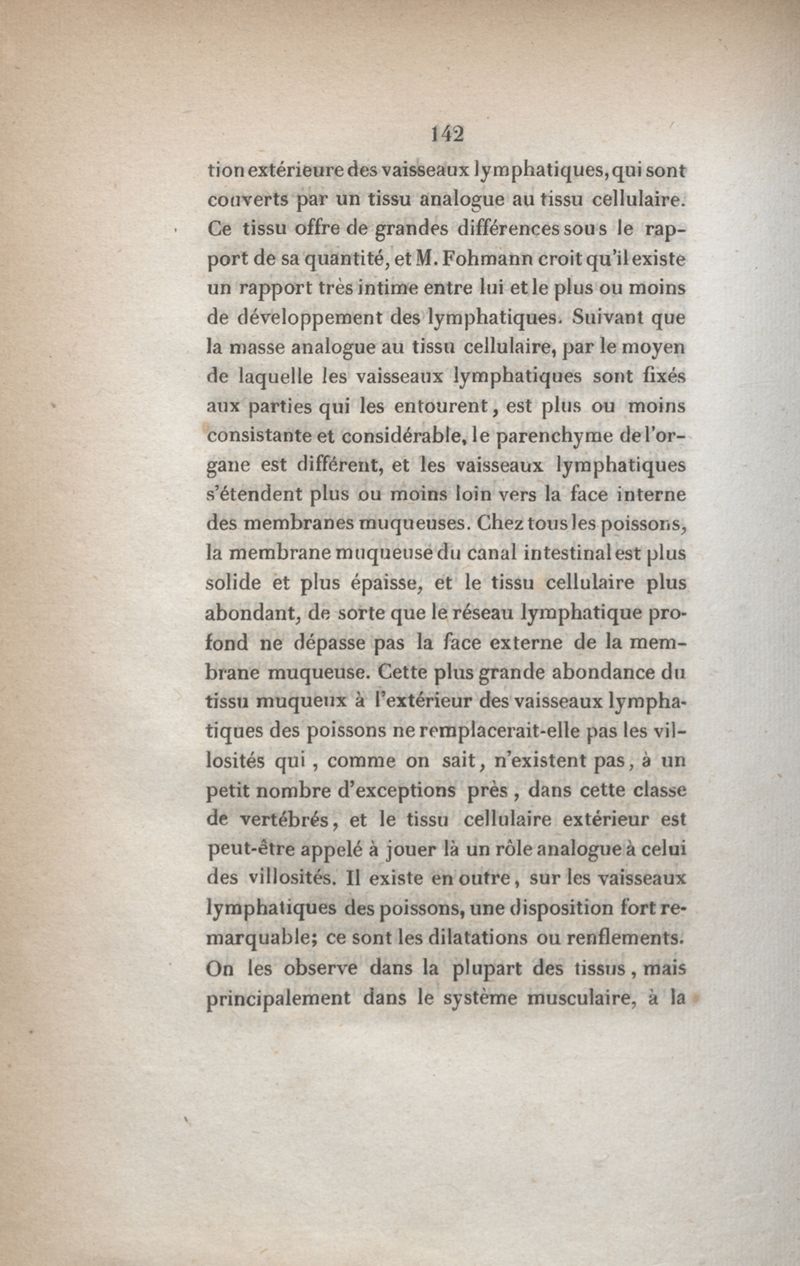 142

tion extérieure des vaisseaux lymphatiques, qui sont couverts par un tissu analogue au tissu cellulaire. Ce tissu offre de grandes différences sous le rapport de sa quantité, et M. Fohmann croit qu'il existe un rapport très intime entre lui et le plus ou moins de développement des lymphatiques. Suivant que la masse analogue au tissu cellulaire, par le moyen de laquelle les vaisseaux lymphatiques sont fixés aux parties qui les entourent, est plus ou moins consistante et considérable, le parenchyme de l'organe est différent, et les vaisseaux lymphatiques s'étendent plus ou moins loin vers la face interne des membranes muqueuses. Chez tous les poissons, la membrane muqueuse du canal intestinal est plus solide et plus épaisse, et le tissu cellulaire plus abondant, de sorte que le réseau lymphatique profond ne dépasse pas la face externe de la membrane muqueuse. Cette plus grande abondance du tissu muqueux à l'extérieur des vaisseaux lymphatiques des poissons ne remplacerait-elle pas les villosités qui, comme on sait, n'existent pas, à un petit nombre d'exceptions près, dans cette classe de vertébrés, et le tissu cellulaire extérieur est peut-être appelé à jouer là un rôle analogue à celui des villosités. Il existe en outre, sur les vaisseaux lymphatiques des poissons, une disposition fort remarquable; ce sont les dilatations ou renflements. On les observe dans la plupart des tissus, mais principalement dans le système musculaire, à la